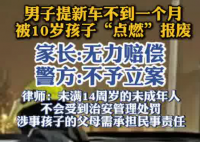 男子提新车不到一个月
被10岁孩子“点燃”报废

家长:无力赔偿
警方:不予立案

律师：未满14周岁的未成年人
不会受到治安管理处罚
涉事孩子的父母需承担民事责任